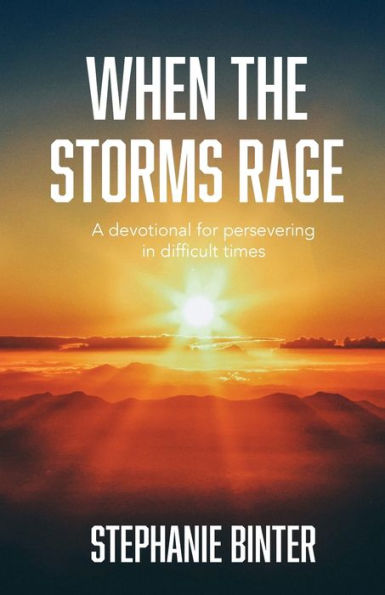 WHEN THE STORMS RAGE

A devotional for persevering in difficult times

STEPHANIE BINTER